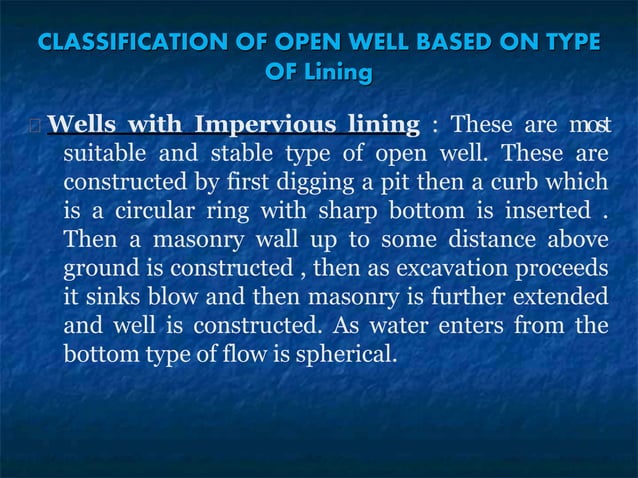 CLASSIFICATION OF OPEN WELL BASED ON TYPE OF Lining

Wells with Impervious lining : These are most suitable and stable type of open well. These are constructed by first digging a pit then a curb which is a circular ring with sharp bottom is inserted . Then a masonry wall up to some distance above ground is constructed , then as excavation proceeds it sinks blow and then masonry is further extended and well is constructed. As water enters from the bottom type of flow is spherical.